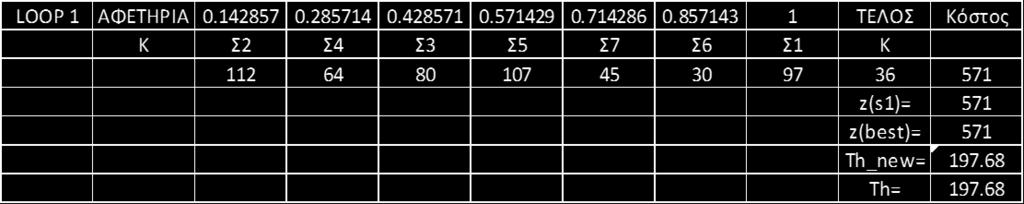 | LOOP 1 | ΑΦΕΤΗΡΙΑ | 0.142857 | 0.285714 | 0.428571 | 0.571429 | 0.714286 | 0.857143 | 1 | ΤΕΛΟΣ | Κόστος |
|---|---|---|---|---|---|---|---|---|---|---|
| | Κ | Σ2 | Σ4 | Σ3 | Σ5 | Σ7 | Σ6 | Σ1 | Κ | |
| | | 112 | 64 | 80 | 107 | 45 | 30 | 97 | 36 | 571 |
| | | | | | | | | | z(s1)= | 571 |
| | | | | | | | | | z(best)= | 571 |
| | | | | | | | | | Th_new= | 197.68 |
| | | | | | | | | | Th= | 197.68 |